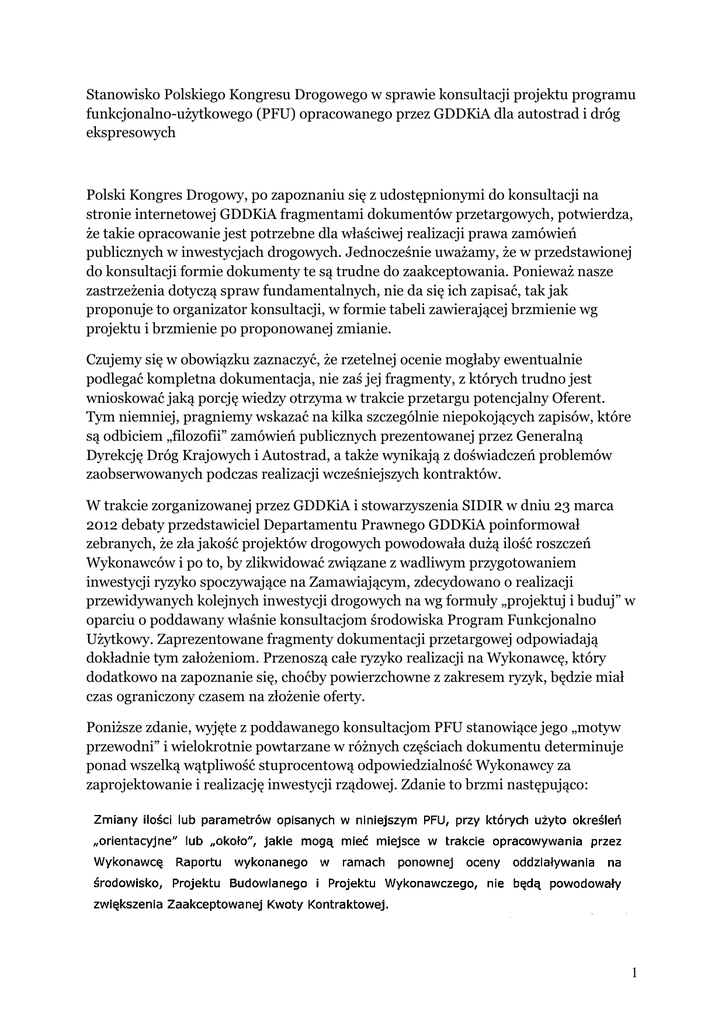 Stanowisko Polskiego Kongresu Drogowego w sprawie konsultacji projektu programu funkcjonalno-użytkowego (PFU) opracowanego przez GDDKiA dla autostrad i dróg ekspresowych

Polski Kongres Drogowy, po zapoznaniu się z udostępnionymi do konsultacji na stronie internetowej GDDKiA fragmentami dokumentów przetargowych, potwierdza, że takie opracowanie jest potrzebne dla właściwej realizacji prawa zamówień publicznych w inwestycjach drogowych. Jednocześnie uważamy, że w przedstawionej do konsultacji formie dokumenty te są trudne do zaakceptowania. Ponieważ nasze zastrzeżenia dotyczą spraw fundamentalnych, nie da się ich zapisać, tak jak proponuje to organizator konsultacji, w formie tabeli zawierającej brzmienie wg projektu i brzmienie po proponowanej zmianie.

Czujemy się w obowiązku zaznaczyć, że rzetelnej ocenie mogłaby ewentualnie podlegać kompletna dokumentacja, nie zaś jej fragmenty, z których trudno jest wnioskować jaką porcję wiedzy otrzyma w trakcie przetargu potencjalny Oferent. Tym niemniej, pragniemy wskazać na kilka szczególnie niepokojących zapisów, które są odbiciem „filozofii" zamówień publicznych prezentowanej przez Generalną Dyrekcję Dróg Krajowych i Autostrad, a także wynikają z doświadczeń problemów zaobserwowanych podczas realizacji wcześniejszych kontraktów.

W trakcie zorganizowanej przez GDDKiA i stowarzyszenia SIDIR w dniu 23 marca 2012 debaty przedstawiciel Departamentu Prawnego GDDKiA poinformował zebranych, że zła jakość projektów drogowych powodowała dużą ilość roszczeń Wykonawców i po to, by zlikwidować związane z wadliwym przygotowaniem inwestycji ryzyko spoczywające na Zamawiającym, zdecydowano o realizacji przewidywanych kolejnych inwestycji drogowych na wg formuły „projektuj i buduj" w oparciu o poddawany właśnie konsultacjom środowiska Program Funkcjonalno Użytkowy. Zaprezentowane fragmenty dokumentacji przetargowej odpowiadają dokładnie tym założeniom. Przenoszą całe ryzyko realizacji na Wykonawcę, który dodatkowo na zapoznanie się, choćby powierzchowne z zakresem ryzyk, będzie miał czas ograniczony czasem na złożenie oferty.

Poniższe zdanie, wyjęte z poddawanego konsultacjom PFU stanowiące jego „motyw przewodni" i wielokrotnie powtarzane w różnych częściach dokumentu determinuje ponad wszelką wątpliwość stuprocentową odpowiedzialność Wykonawcy za zaprojektowanie i realizację inwestycji rządowej. Zdanie to brzmi następująco:

Zmiany ilości lub parametrów opisanych w niniejszym PFU, przy których użyto określeń „orientacyjne" lub „około", jakie mogą mieć miejsce w trakcie opracowywania przez Wykonawcę Raportu wykonanego w ramach ponownej oceny oddziaływania na środowisko, Projektu Budowlanego i Projektu Wykonawczego, nie będą powodowały zwiększenia Zaakceptowanej Kwoty Kontraktowej.

1